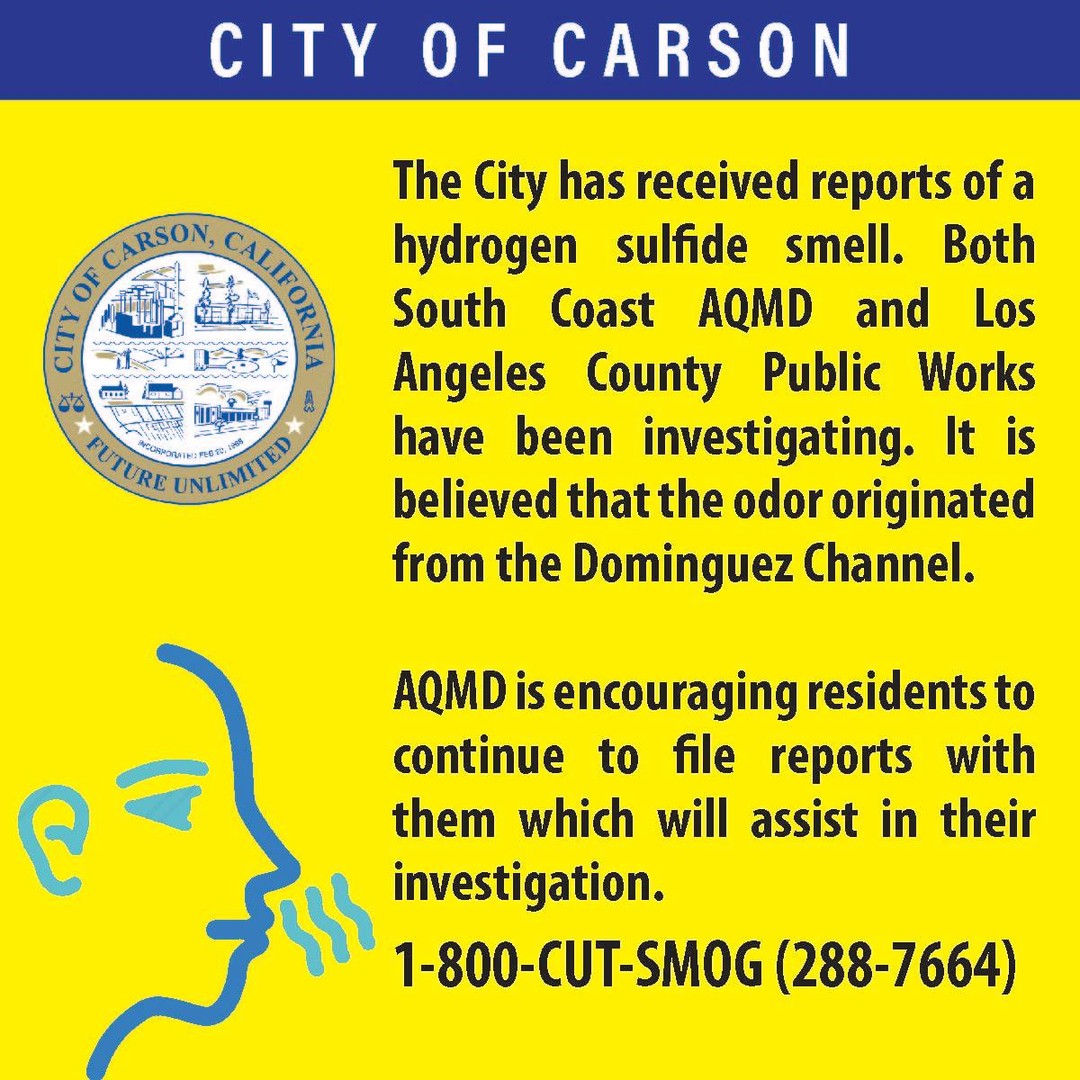 CITY OF CARSON

CITY OF CARSON, CALIFORNIA
INCORPORATED FEB 20, 1968
FUTURE UNLIMITED

The City has received reports of a hydrogen sulfide smell. Both South Coast AQMD and Los Angeles County Public Works have been investigating. It is believed that the odor originated from the Dominguez Channel.

AQMD is encouraging residents to continue to file reports with them which will assist in their investigation.

1-800-CUT-SMOG (288-7664)